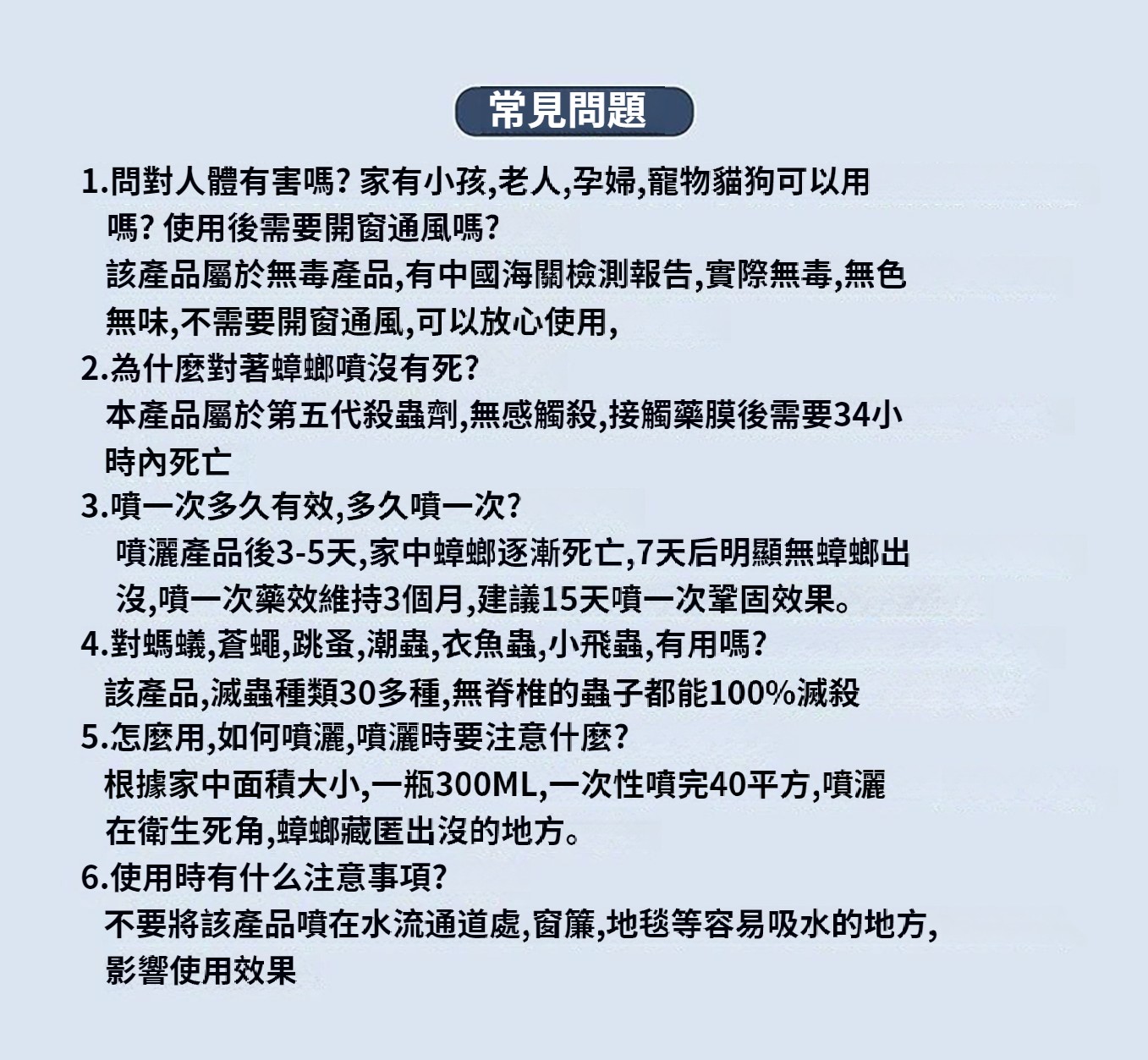 常見問題

1.問對人體有害嗎? 家有小孩,老人,孕婦,寵物貓狗可以用嗎? 使用後需要開窗通風嗎?
該產品屬於無毒產品,有中國海關檢測報告,實際無毒,無色無味,不需要開窗通風,可以放心使用,

2.為什麼對著蟑螂噴沒有死?
本產品屬於第五代殺蟲劑,無感觸殺,接觸藥膜後需要34小時內死亡

3.噴一次多久有效,多久噴一次?
噴灑產品後3-5天,家中蟑螂逐漸死亡,7天后明顯無蟑螂出沒,噴一次藥效維持3個月,建議15天噴一次鞏固效果。

4.對螞蟻,蒼蠅,跳蚤,潮蟲,衣魚蟲,小飛蟲,有用嗎?
該產品,滅蟲種類30多種,無脊椎的蟲子都能100%滅殺

5.怎麼用,如何噴灑,噴灑時要注意什麼?
根據家中面積大小,一瓶300ML,一次性噴完40平方,噴灑在衛生死角,蟑螂藏匿出沒的地方。

6.使用時有什么注意事項?
不要將該產品噴在水流通道處,窗簾,地毯等容易吸水的地方,影響使用效果